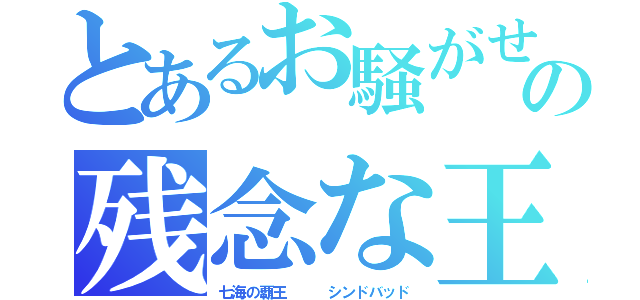 とあるお騒がせの
残念な王
七海の覇王　シンドバッド